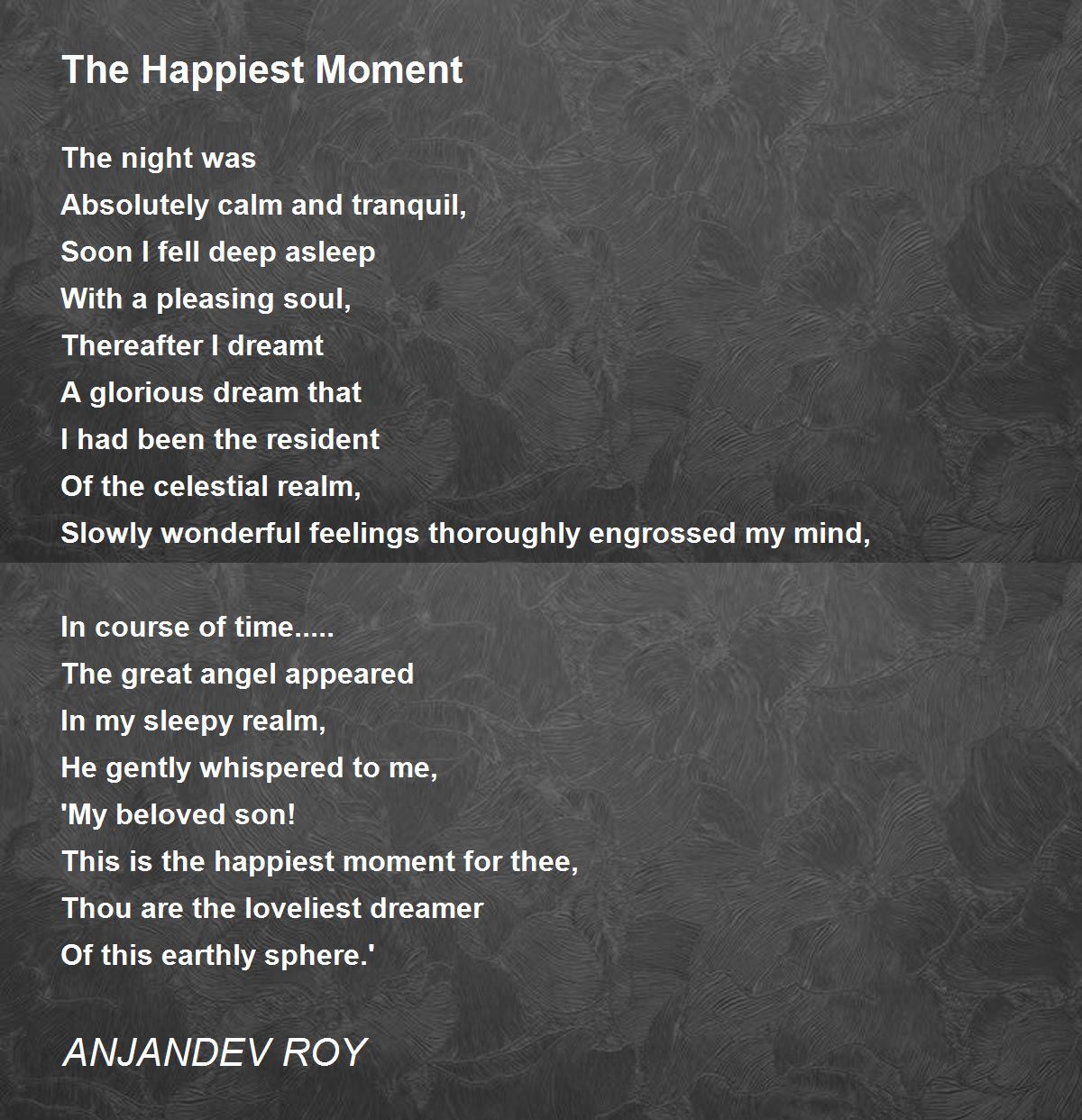 The Happiest Moment

The night was
Absolutely calm and tranquil,
Soon I fell deep asleep
With a pleasing soul,
Thereafter I dreamt
A glorious dream that
I had been the resident
Of the celestial realm,
Slowly wonderful feelings thoroughly engrossed my mind,

In course of time.....
The great angel appeared
In my sleepy realm,
He gently whispered to me,
'My beloved son!
This is the happiest moment for thee,
Thou are the loveliest dreamer
Of this earthly sphere.'

ANJANDEV ROY